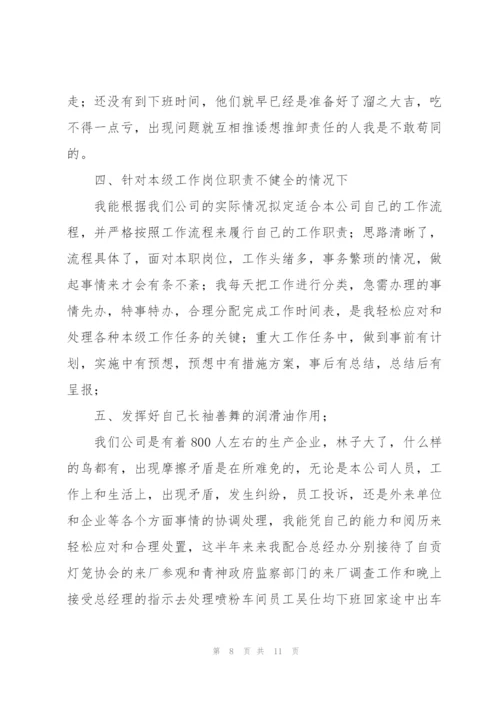 走；还没有到下班时间，他们就早已经是准备好了溜之大吉，吃不得一点亏，出现问题就互相推诿想推卸责任的人我是不敢苟同的。

四、针对本级工作岗位职责不健全的情况下

我能根据我们公司的实际情况拟定适合本公司自己的工作流程，并严格按照工作流程来履行自己的工作职责；思路清晰了，流程具体了，面对本职岗位，工作头绪多，事务繁琐的情况，做起事情来才会有条不紊；我每天把工作进行分类，急需办理的事情先办，特事特办，合理分配完成工作时间表，是我轻松应对和处理各种本级工作任务的关键；重大工作任务中，做到事前有计划，实施中有预想，预想中有措施方案，事后有总结，总结后有呈报；

五、发挥好自己长袖善舞的润滑油作用；

我们公司是有着800人左右的生产企业，林子大了，什么样的鸟都有，出现摩擦矛盾是在所难免的，无论是本公司人员，工作上和生活上，出现矛盾，发生纠纷，员工投诉，还是外来单位和企业等各个方面事情的协调处理，我能凭自己的能力和阅历来轻松应对和合理处置，这半年来来我配合总经办分别接待了自贡灯笼协会的来厂参观和青神政府监察部门的来厂调查工作和晚上接受总经理的指示去处理喷粉车间员工吴仕均下班回家途中出车

第 8 页 共 11 页